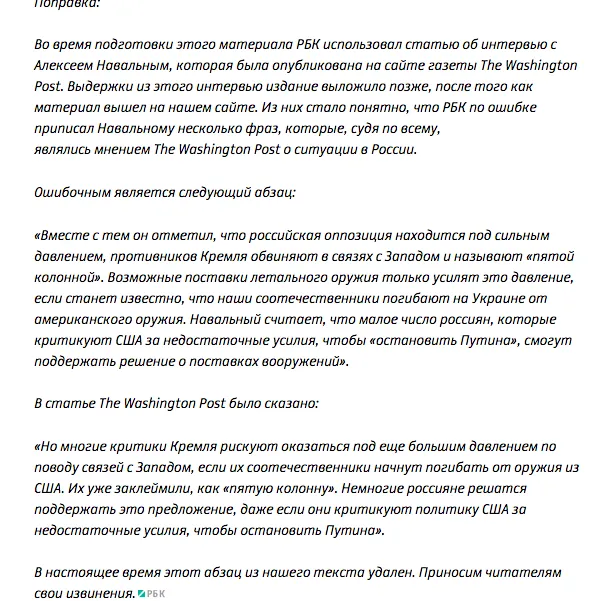 Поправка:

Во время подготовки этого материала РБК использовал статью об интервью с Алексеем Навальным, которая была опубликована на сайте газеты The Washington Post. Выдержки из этого интервью издание выложило позже, после того как материал вышел на нашем сайте. Из них стало понятно, что РБК по ошибке приписал Навальному несколько фраз, которые, судя по всему, являлись мнением The Washington Post о ситуации в России.

Ошибочным является следующий абзац:

«Вместе с тем он отметил, что российская оппозиция находится под сильным давлением, противников Кремля обвиняют в связях с Западом и называют «пятой колонной». Возможные поставки летального оружия только усилят это давление, если станет известно, что наши соотечественники погибают на Украине от американского оружия. Навальный считает, что малое число россиян, которые критикуют США за недостаточные усилия, чтобы «остановить Путина», смогут поддержать решение о поставках вооружений».

В статье The Washington Post было сказано:

«Но многие критики Кремля рискуют оказаться под еще большим давлением по поводу связей с Западом, если их соотечественники начнут погибать от оружия из США. Их уже заклеймили, как «пятую колонну». Немногие россияне решатся поддержать это предложение, даже если они критикуют политику США за недостаточные усилия, чтобы остановить Путина».

В настоящее время этот абзац из нашего текста удален. Приносим читателям свои извинения. РБК